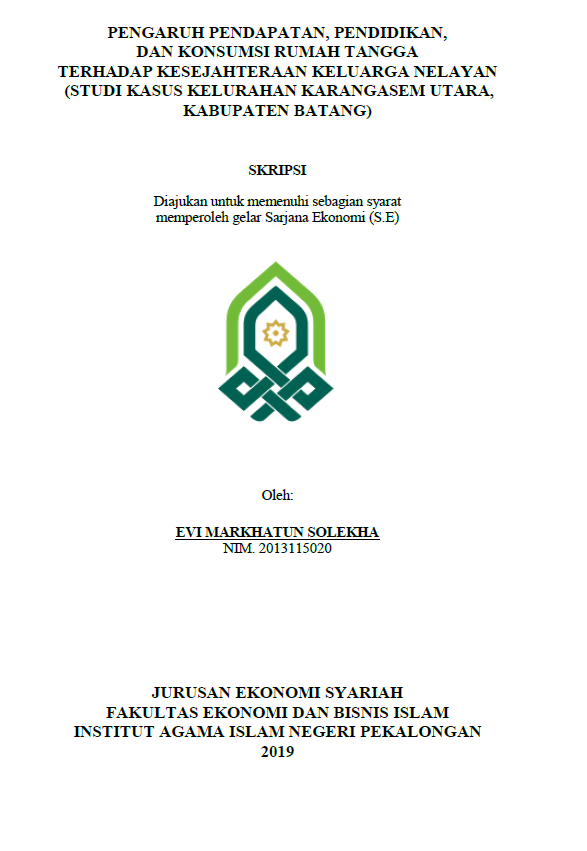 PENGARUH PENDAPATAN, PENDIDIKAN, DAN KONSUMSI RUMAH TANGGA TERHADAP KESEJAHTERAAN KELUARGA NELAYAN (STUDI KASUS KELURAHAN KARANGASEM UTARA, KABUPATEN BATANG)

SKRIPSI

Diajukan untuk memenuhi sebagian syarat memperoleh gelar Sarjana Ekonomi (S.E)

Oleh:

EVI MARKHATUN SOLEKHA
NIM. 2013115020

JURUSAN EKONOMI SYARIAH
FAKULTAS EKONOMI DAN BISNIS ISLAM
INSTITUT AGAMA ISLAM NEGERI PEKALONGAN
2019